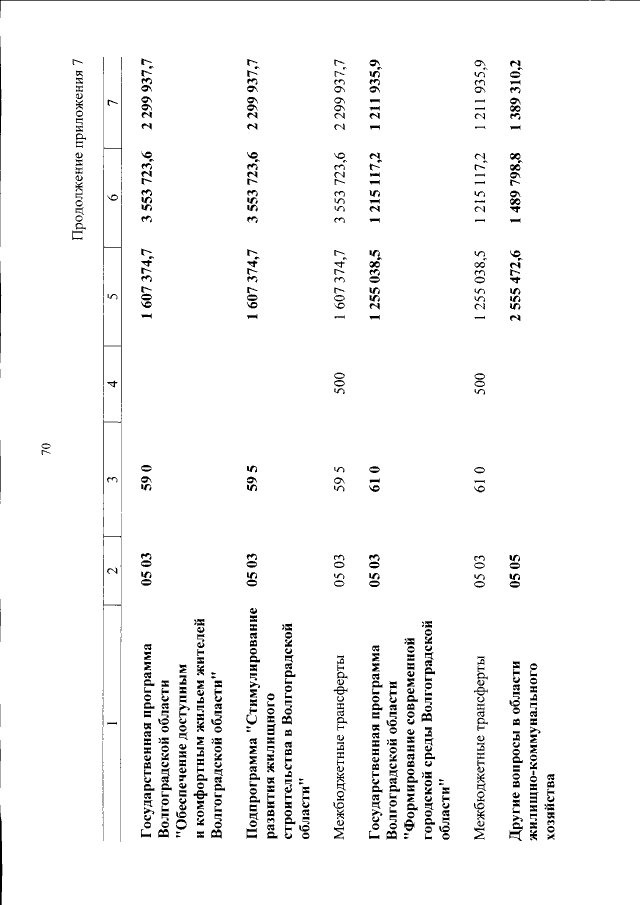 70

Продолжение приложения 7

| 1 | 2 | 3 | 4 | 5 | 6 | 7 |
|---|---|---|---|---|---|---|
| Государственная программа Волгоградской области "Обеспечение доступным и комфортным жильем жителей Волгоградской области" | 05 03 | 59 0 | | 1 607 374,7 | 3 553 723,6 | 2 299 937,7 |
| Подпрограмма "Стимулирование развития жилищного строительства в Волгоградской области" | 05 03 | 59 5 | | 1 607 374,7 | 3 553 723,6 | 2 299 937,7 |
| Межбюджетные трансферты | 05 03 | 59 5 | 500 | 1 607 374,7 | 3 553 723,6 | 2 299 937,7 |
| Государственная программа Волгоградской области "Формирование современной городской среды Волгоградской области" | 05 03 | 61 0 | | 1 255 038,5 | 1 215 117,2 | 1 211 935,9 |
| Межбюджетные трансферты | 05 03 | 61 0 | 500 | 1 255 038,5 | 1 215 117,2 | 1 211 935,9 |
| Другие вопросы в области жилищно-коммунального хозяйства | 05 05 | | | 2 555 472,6 | 1 489 798,8 | 1 389 310,2 |